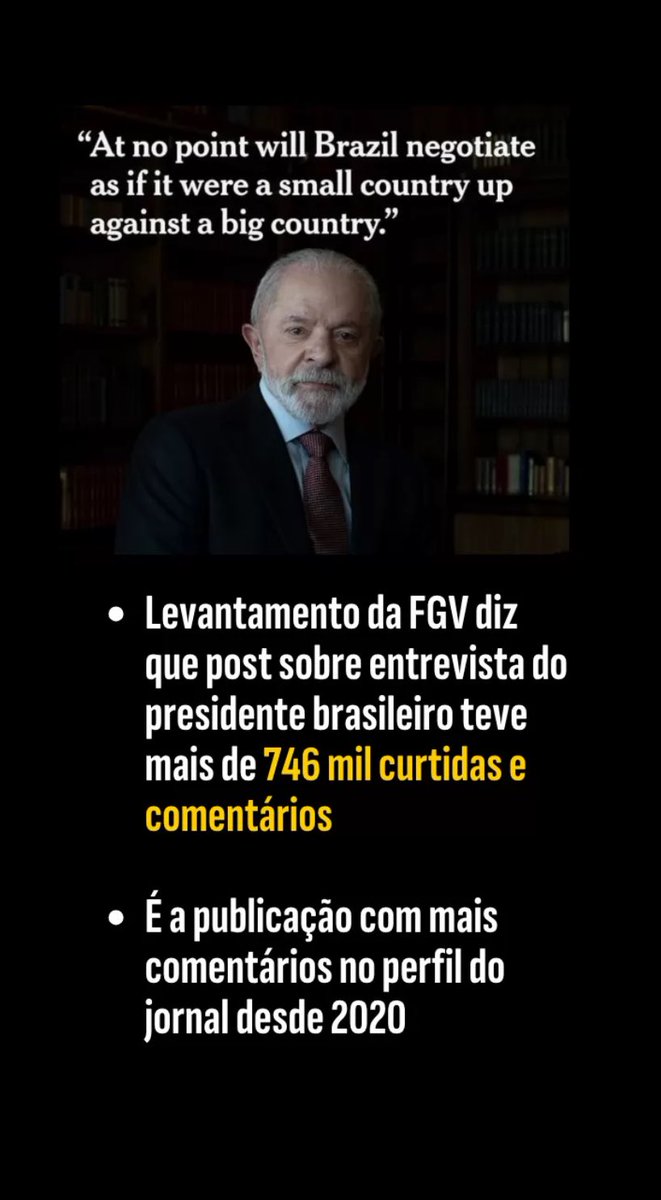 “At no point will Brazil negotiate as if it were a small country up against a big country.”

• Levantamento da FGV diz que post sobre entrevista do presidente brasileiro teve mais de 746 mil curtidas e comentários

• É a publicação com mais comentários no perfil do jornal desde 2020